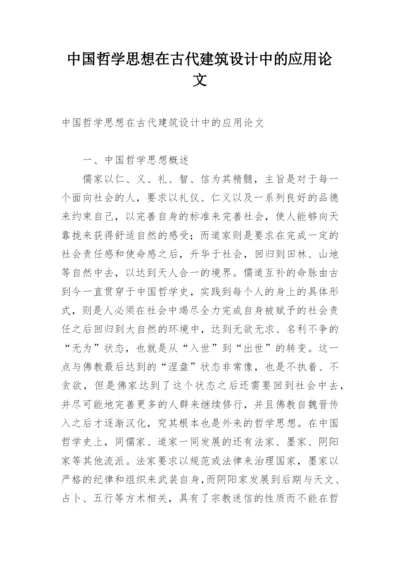 中国哲学思想在古代建筑设计中的应用论文

中国哲学思想在古代建筑设计中的应用论文

一、中国哲学思想概述

儒家以仁、义、礼、智、信为其精髓，主旨是对于每一个面向社会的人，要求以礼仪、仁义以及一系列良好的品德来约束自己，以完善自身的标准来完善社会，使人能够向天靠拢来获得舒适自然的感受；而道家则是要求在完成一定的社会责任感和使命感之后，升华于社会，回归到田林、山地等自然中去，以达到天人合一的境界。儒道互补的命脉由古到今一直贯穿于中国哲学史，实践到每个人的身上的具体形式，则是人必须在社会中竭尽全力完成自身被赋予的社会责任之后回归到大自然的环境中，达到无欲无求、名利不争的“无为”状态，也就是从“入世”到“出世”的转变。这一点与佛教最后达到的“涅盘”状态非常像，也是不执着、不贪欲，但是佛家达到了这个状态之后还需要回到社会中去，并尽可能地完善更多的人群来继续修行，并且佛教自魏晋传入之后才逐渐汉化，究其根本也是外来的哲学思想。在中国哲学史上，同儒家、道家一同发展的还有法家、墨家、阴阳家等其他流派。法家要求以规范或法律来治理国家，墨家以严格的纪律和组织来武装自身，而阴阳家发展到后期与天文、占卜、五行等方术相关，具有了宗教迷信的性质而不能在哲